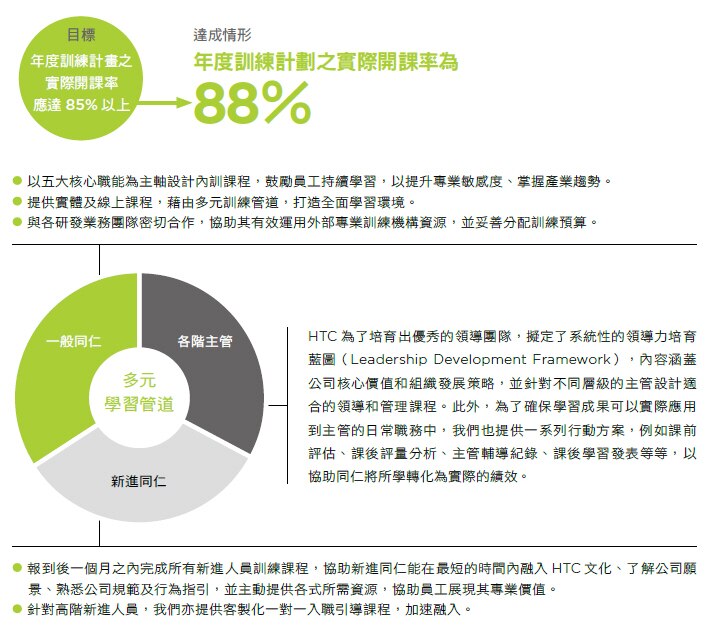 目標
年度訓練計畫之實際開課率應達 85% 以上

達成情形
年度訓練計劃之實際開課率為
88%

● 以五大核心職能為主軸設計內訓課程，鼓勵員工持續學習，以提升專業敏感度、掌握產業趨勢。
● 提供實體及線上課程，藉由多元訓練管道，打造全面學習環境。
● 與各研發業務團隊密切合作，協助其有效運用外部專業訓練機構資源，並妥善分配訓練預算。

一般同仁
各階主管
多元學習管道
新進同仁

HTC 為了培育出優秀的領導團隊，擬定了系統性的領導力培育藍圖（Leadership Development Framework），內容涵蓋公司核心價值和組織發展策略，並針對不同層級的主管設計適合的領導和管理課程。此外，為了確保學習成果可以實際應用到主管的日常職務中，我們也提供一系列行動方案，例如課前評估、課後評量分析、主管輔導紀錄、課後學習發表等等，以協助同仁將所學轉化為實際的績效。

● 報到後一個月之內完成所有新進人員訓練課程，協助新進同仁能在最短的時間內融入 HTC 文化、了解公司願景、熟悉公司規範及行為指引，並主動提供各式所需資源，協助員工展現其專業價值。
● 針對高階新進人員，我們亦提供客製化一對一入職引導課程，加速融入。